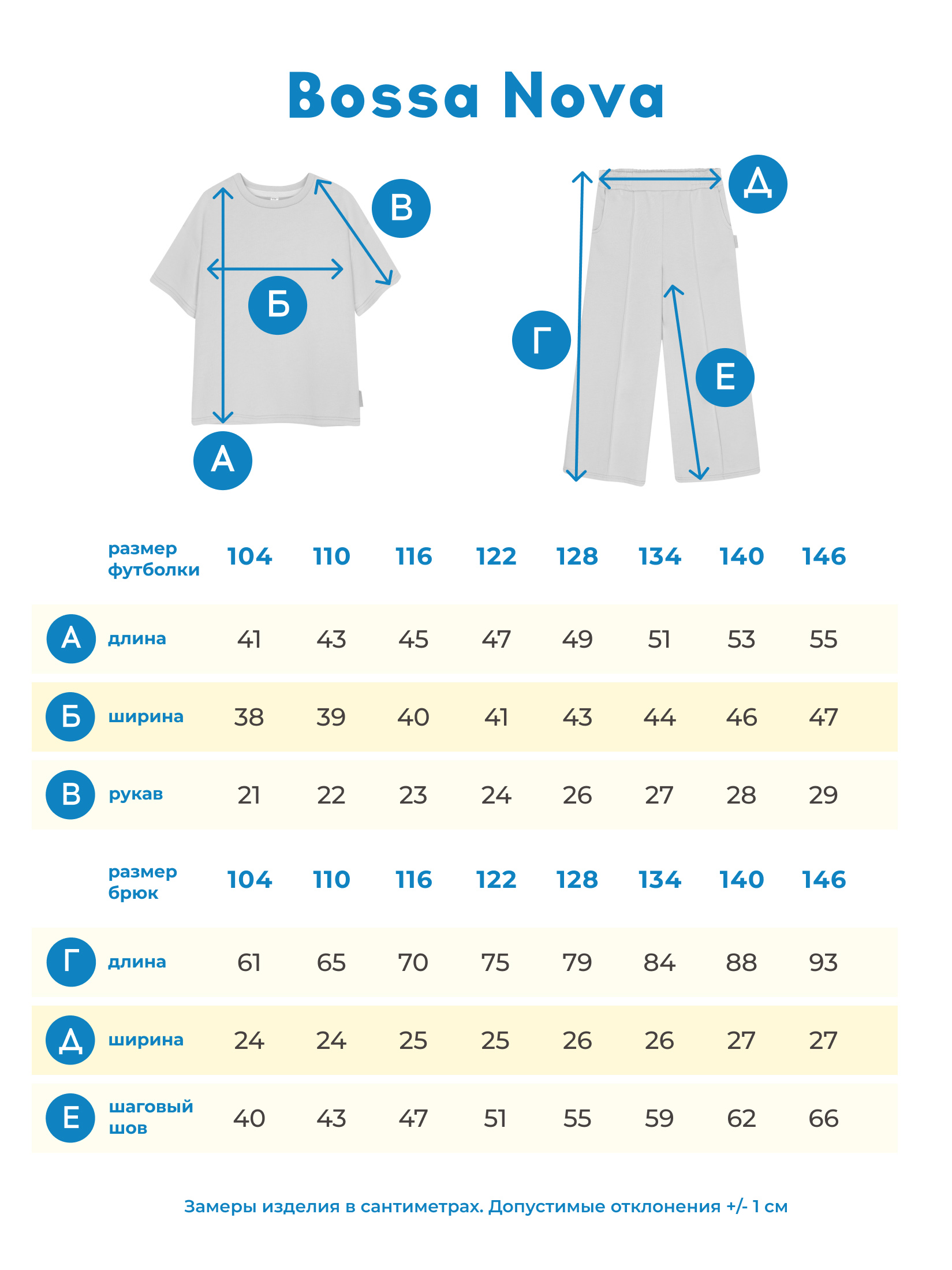 Bossa Nova

В

Б

А

Д

Г

Е

| | размер футболки | 104 | 110 | 116 | 122 | 128 | 134 | 140 | 146 |
|---|---|---|---|---|---|---|---|---|---|
| А | длина | 41 | 43 | 45 | 47 | 49 | 51 | 53 | 55 |
| Б | ширина | 38 | 39 | 40 | 41 | 43 | 44 | 46 | 47 |
| В | рукав | 21 | 22 | 23 | 24 | 26 | 27 | 28 | 29 |

| | размер брюк | 104 | 110 | 116 | 122 | 128 | 134 | 140 | 146 |
|---|---|---|---|---|---|---|---|---|---|
| Г | длина | 61 | 65 | 70 | 75 | 79 | 84 | 88 | 93 |
| Д | ширина | 24 | 24 | 25 | 25 | 26 | 26 | 27 | 27 |
| Е | шаговый шов | 40 | 43 | 47 | 51 | 55 | 59 | 62 | 66 |

Замеры изделия в сантиметрах. Допустимые отклонения +/- 1 см